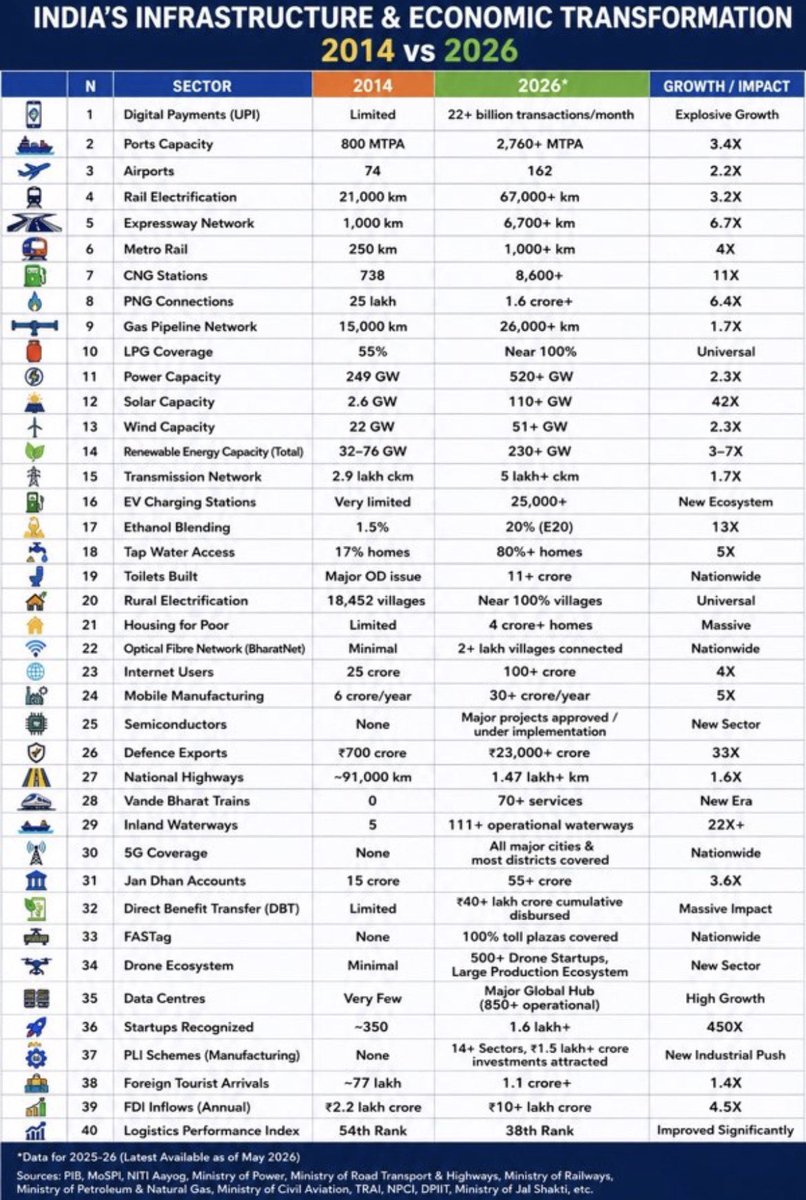 INDIA'S INFRASTRUCTURE & ECONOMIC TRANSFORMATION
2014 vs 2026

| N | SECTOR | 2014 | 2026* | GROWTH / IMPACT |
|---|---|---|---|---|
| 1 | Digital Payments (UPI) | Limited | 22+ billion transactions/month | Explosive Growth |
| 2 | Ports Capacity | 800 MTPA | 2,760+ MTPA | 3.4X |
| 3 | Airports | 74 | 162 | 2.2X |
| 4 | Rail Electrification | 21,000 km | 67,000+ km | 3.2X |
| 5 | Expressway Network | 1,000 km | 6,700+ km | 6.7X |
| 6 | Metro Rail | 250 km | 1,000+ km | 4X |
| 7 | CNG Stations | 738 | 8,600+ | 11X |
| 8 | PNG Connections | 25 lakh | 1.6 crore+ | 6.4X |
| 9 | Gas Pipeline Network | 15,000 km | 26,000+ km | 1.7X |
| 10 | LPG Coverage | 55% | Near 100% | Universal |
| 11 | Power Capacity | 249 GW | 520+ GW | 2.3X |
| 12 | Solar Capacity | 2.6 GW | 110+ GW | 42X |
| 13 | Wind Capacity | 22 GW | 51+ GW | 2.3X |
| 14 | Renewable Energy Capacity (Total) | 32–76 GW | 230+ GW | 3–7X |
| 15 | Transmission Network | 2.9 lakh ckm | 5 lakh+ ckm | 1.7X |
| 16 | EV Charging Stations | Very limited | 25,000+ | New Ecosystem |
| 17 | Ethanol Blending | 1.5% | 20% (E20) | 13X |
| 18 | Tap Water Access | 17% homes | 80%+ homes | 5X |
| 19 | Toilets Built | Major OD issue | 11+ crore | Nationwide |
| 20 | Rural Electrification | 18,452 villages | Near 100% villages | Universal |
| 21 | Housing for Poor | Limited | 4 crore+ homes | Massive |
| 22 | Optical Fibre Network (BharatNet) | Minimal | 2+ lakh villages connected | Nationwide |
| 23 | Internet Users | 25 crore | 100+ crore | 4X |
| 24 | Mobile Manufacturing | 6 crore/year | 30+ crore/year | 5X |
| 25 | Semiconductors | None | Major projects approved / under implementation | New Sector |
| 26 | Defence Exports | ₹700 crore | ₹23,000+ crore | 33X |
| 27 | National Highways | ~91,000 km | 1.47 lakh+ km | 1.6X |
| 28 | Vande Bharat Trains | 0 | 70+ services | New Era |
| 29 | Inland Waterways | 5 | 111+ operational waterways | 22X+ |
| 30 | 5G Coverage | None | All major cities & most districts covered | Nationwide |
| 31 | Jan Dhan Accounts | 15 crore | 55+ crore | 3.6X |
| 32 | Direct Benefit Transfer (DBT) | Limited | ₹40+ lakh crore cumulative disbursed | Massive Impact |
| 33 | FASTag | None | 100% toll plazas covered | Nationwide |
| 34 | Drone Ecosystem | Minimal | 500+ Drone Startups, Large Production Ecosystem | New Sector |
| 35 | Data Centres | Very Few | Major Global Hub (850+ operational) | High Growth |
| 36 | Startups Recognized | ~350 | 1.6 lakh+ | 450X |
| 37 | PLI Schemes (Manufacturing) | None | 14+ Sectors, ₹1.5 lakh+ crore investments attracted | New Industrial Push |
| 38 | Foreign Tourist Arrivals | ~77 lakh | 1.1 crore+ | 1.4X |
| 39 | FDI Inflows (Annual) | ₹2.2 lakh crore | ₹10+ lakh crore | 4.5X |
| 40 | Logistics Performance Index | 54th Rank | 38th Rank | Improved Significantly |

*Data for 2025-26 (Latest Available as of May 2026)

Sources: PIB, MoSPI, NITI Aayog, Ministry of Power, Ministry of Road Transport & Highways, Ministry of Railways, Ministry of Petroleum & Natural Gas, Ministry of Civil Aviation, TRAI, NPCI, DPIIT, Ministry of Jal Shakti, etc.